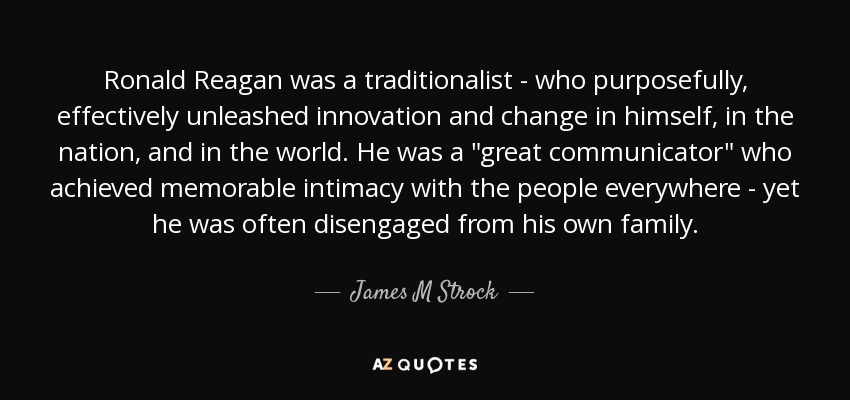 Ronald Reagan was a traditionalist - who purposefully, effectively unleashed innovation and change in himself, in the nation, and in the world. He was a "great communicator" who achieved memorable intimacy with the people everywhere - yet he was often disengaged from his own family.

— James M Strock —

AZ QUOTES